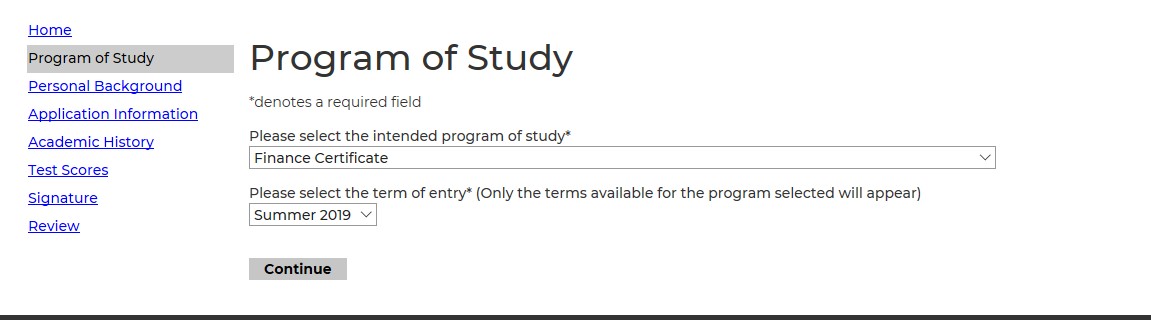 Home
Program of Study
Personal Background
Application Information
Academic History
Test Scores
Signature
Review

Program of Study

*denotes a required field

Please select the intended program of study*

Finance Certificate

Please select the term of entry* (Only the terms available for the program selected will appear)

Summer 2019

Continue